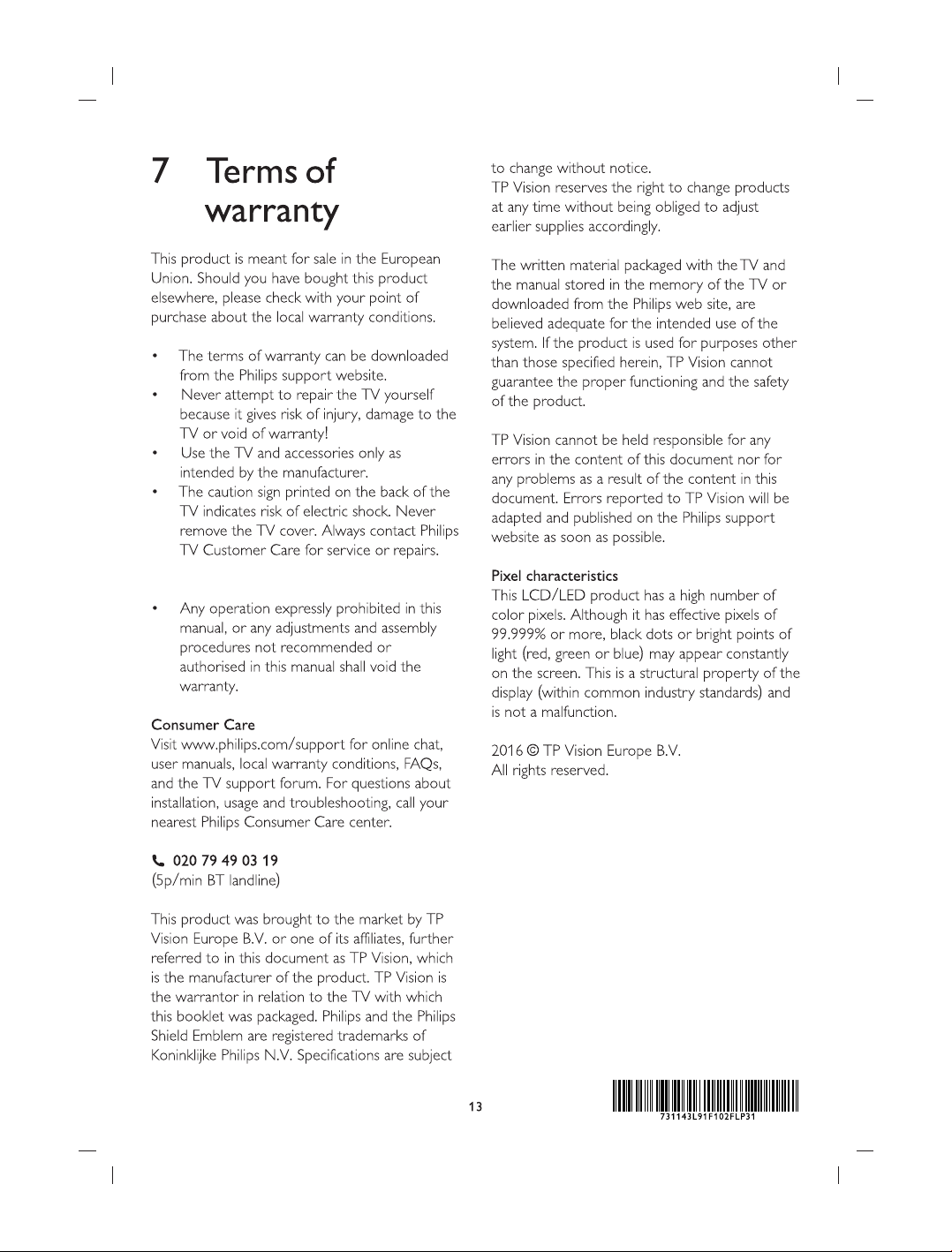 7 Terms of warranty

This product is meant for sale in the European Union. Should you have bought this product elsewhere, please check with your point of purchase about the local warranty conditions.

• The terms of warranty can be downloaded from the Philips support website.
• Never attempt to repair the TV yourself because it gives risk of injury, damage to the TV or void of warranty!
• Use the TV and accessories only as intended by the manufacturer.
• The caution sign printed on the back of the TV indicates risk of electric shock. Never remove the TV cover. Always contact Philips TV Customer Care for service or repairs.

• Any operation expressly prohibited in this manual, or any adjustments and assembly procedures not recommended or authorised in this manual shall void the warranty.

Consumer Care
Visit www.philips.com/support for online chat, user manuals, local warranty conditions, FAQs, and the TV support forum. For questions about installation, usage and troubleshooting, call your nearest Philips Consumer Care center.

020 79 49 03 19
(5p/min BT landline)

This product was brought to the market by TP Vision Europe B.V. or one of its affiliates, further referred to in this document as TP Vision, which is the manufacturer of the product. TP Vision is the warrantor in relation to the TV with which this booklet was packaged. Philips and the Philips Shield Emblem are registered trademarks of Koninklijke Philips N.V. Specifications are subject to change without notice.
TP Vision reserves the right to change products at any time without being obliged to adjust earlier supplies accordingly.

The written material packaged with the TV and the manual stored in the memory of the TV or downloaded from the Philips web site, are believed adequate for the intended use of the system. If the product is used for purposes other than those specified herein, TP Vision cannot guarantee the proper functioning and the safety of the product.

TP Vision cannot be held responsible for any errors in the content of this document nor for any problems as a result of the content in this document. Errors reported to TP Vision will be adapted and published on the Philips support website as soon as possible.

Pixel characteristics
This LCD/LED product has a high number of color pixels. Although it has effective pixels of 99.999% or more, black dots or bright points of light (red, green or blue) may appear constantly on the screen. This is a structural property of the display (within common industry standards) and is not a malfunction.

2016 © TP Vision Europe B.V.
All rights reserved.

13

731143L91F102FLP31